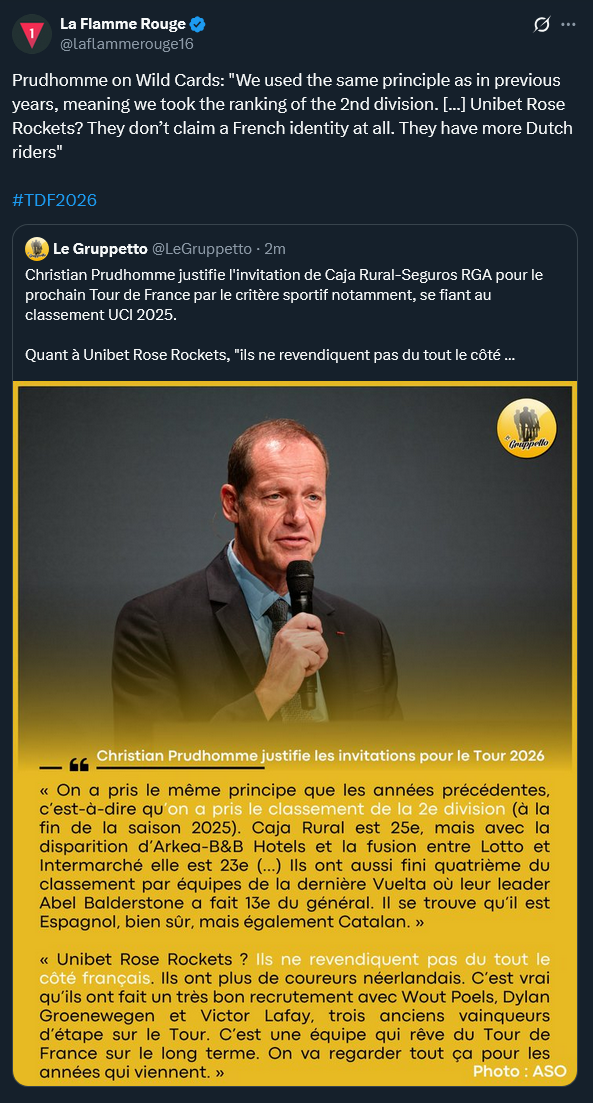 La Flamme Rouge
@laflammerouge16

Prudhomme on Wild Cards: "We used the same principle as in previous years, meaning we took the ranking of the 2nd division. [...] Unibet Rose Rockets? They don't claim a French identity at all. They have more Dutch riders"

#TDF2026

Le Gruppetto @LeGruppetto · 2m
Christian Prudhomme justifie l'invitation de Caja Rural-Seguros RGA pour le prochain Tour de France par le critère sportif notamment, se fiant au classement UCI 2025.

Quant à Unibet Rose Rockets, "ils ne revendiquent pas du tout le côté ...

Le Gruppetto

Christian Prudhomme justifie les invitations pour le Tour 2026

« On a pris le même principe que les années précédentes, c'est-à-dire qu'on a pris le classement de la 2e division (à la fin de la saison 2025). Caja Rural est 25e, mais avec la disparition d'Arkea-B&B Hotels et la fusion entre Lotto et Intermarché elle est 23e (...) Ils ont aussi fini quatrième du classement par équipes de la dernière Vuelta où leur leader Abel Balderstone a fait 13e du général. Il se trouve qu'il est Espagnol, bien sûr, mais également Catalan. »

« Unibet Rose Rockets ? Ils ne revendiquent pas du tout le côté français. Ils ont plus de coureurs néerlandais. C'est vrai qu'ils ont fait un très bon recrutement avec Wout Poels, Dylan Groenewegen et Victor Lafay, trois anciens vainqueurs d'étape sur le Tour. C'est une équipe qui rêve du Tour de France sur le long terme. On va regarder tout ça pour les années qui viennent. »

Photo : ASO